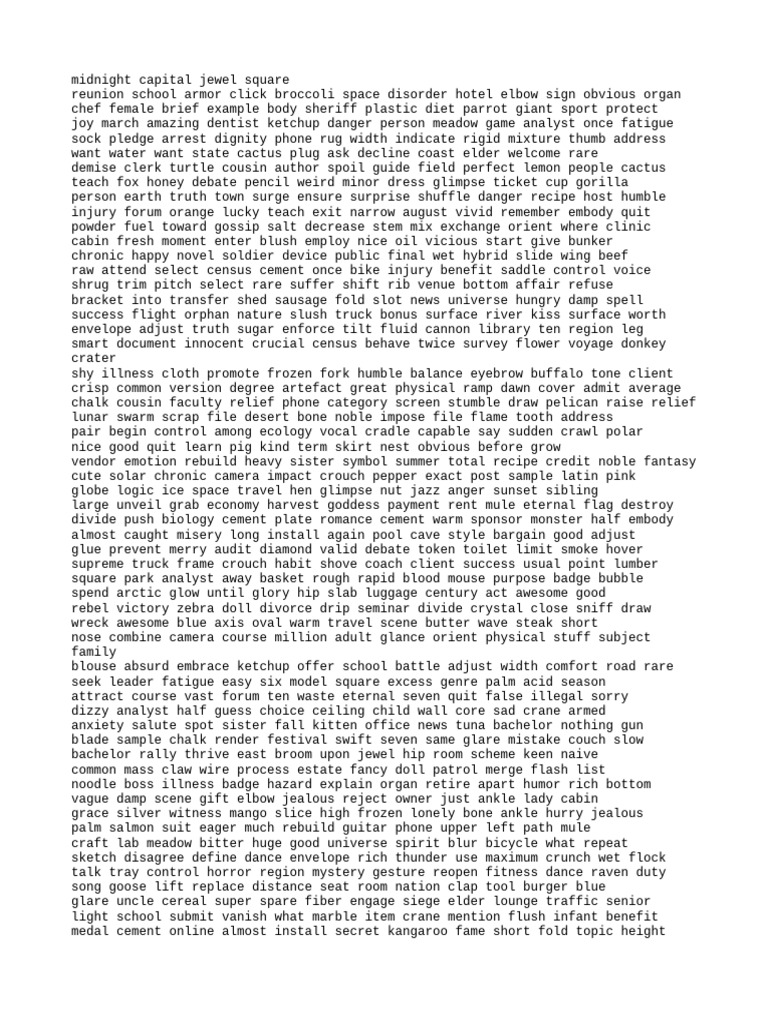 midnight capital jewel square
reunion school armor click broccoli space disorder hotel elbow sign obvious organ
chef female brief example body sheriff plastic diet parrot giant sport protect
joy march amazing dentist ketchup danger person meadow game analyst once fatigue
sock pledge arrest dignity phone rug width indicate rigid mixture thumb address
want water want state cactus plug ask decline coast elder welcome rare
demise clerk turtle cousin author spoil guide field perfect lemon people cactus
teach fox honey debate pencil weird minor dress glimpse ticket cup gorilla
person earth truth town surge ensure surprise shuffle danger recipe host humble
injury forum orange lucky teach exit narrow august vivid remember embody quit
powder fuel toward gossip salt decrease stem mix exchange orient where clinic
cabin fresh moment enter blush employ nice oil vicious start give bunker
chronic happy novel soldier device public final wet hybrid slide wing beef
raw attend select census cement once bike injury benefit saddle control voice
shrug trim pitch select rare suffer shift rib venue bottom affair refuse
bracket into transfer shed sausage fold slot news universe hungry damp spell
success flight orphan nature slush truck bonus surface river kiss surface worth
envelope adjust truth sugar enforce tilt fluid cannon library ten region leg
smart document innocent crucial census behave twice survey flower voyage donkey
crater
shy illness cloth promote frozen fork humble balance eyebrow buffalo tone client
crisp common version degree artefact great physical ramp dawn cover admit average
chalk cousin faculty relief phone category screen stumble draw pelican raise relief
lunar swarm scrap file desert bone noble impose file flame tooth address
pair begin control among ecology vocal cradle capable say sudden crawl polar
nice good quit learn pig kind term skirt nest obvious before grow
vendor emotion rebuild heavy sister symbol summer total recipe credit noble fantasy
cute solar chronic camera impact crouch pepper exact post sample latin pink
globe logic ice space travel hen glimpse nut jazz anger sunset sibling
large unveil grab economy harvest goddess payment rent mule eternal flag destroy
divide push biology cement plate romance cement warm sponsor monster half embody
almost caught misery long install again pool cave style bargain good adjust
glue prevent merry audit diamond valid debate token toilet limit smoke hover
supreme truck frame crouch habit shove coach client success usual point lumber
square park analyst away basket rough rapid blood mouse purpose badge bubble
spend arctic glow until glory hip slab luggage century act awesome good
rebel victory zebra doll divorce drip seminar divide crystal close sniff draw
wreck awesome blue axis oval warm travel scene butter wave steak short
nose combine camera course million adult glance orient physical stuff subject
family
blouse absurd embrace ketchup offer school battle adjust width comfort road rare
seek leader fatigue easy six model square excess genre palm acid season
attract course vast forum ten waste eternal seven quit false illegal sorry
dizzy analyst half guess choice ceiling child wall core sad crane armed
anxiety salute spot sister fall kitten office news tuna bachelor nothing gun
blade sample chalk render festival swift seven same glare mistake couch slow
bachelor rally thrive east broom upon jewel hip room scheme keen naive
common mass claw wire process estate fancy doll patrol merge flash list
noodle boss illness badge hazard explain organ retire apart humor rich bottom
vague damp scene gift elbow jealous reject owner just ankle lady cabin
grace silver witness mango slice high frozen lonely bone ankle hurry jealous
palm salmon suit eager much rebuild guitar phone upper left path mule
craft lab meadow bitter huge good universe spirit blur bicycle what repeat
sketch disagree define dance envelope rich thunder use maximum crunch wet flock
talk tray control horror region mystery gesture reopen fitness dance raven duty
song goose lift replace distance seat room nation clap tool burger blue
glare uncle cereal super spare fiber engage siege elder lounge traffic senior
light school submit vanish what marble item crane mention flush infant benefit
medal cement online almost install secret kangaroo fame short fold topic height